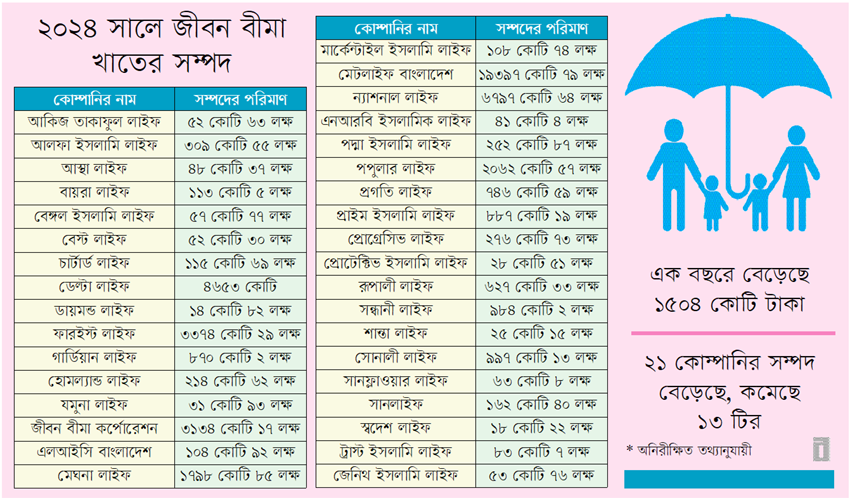 ২০২৪ সালে জীবন বীমা খাতের সম্পদ

| কোম্পানির নাম | সম্পদের পরিমাণ |
|---|---|
| আকিজ তাকাফুল লাইফ | ৫২ কোটি ৬৩ লক্ষ |
| আলফা ইসলামি লাইফ | ৩০৯ কোটি ৫৫ লক্ষ |
| আস্থা লাইফ | ৪৮ কোটি ৩৭ লক্ষ |
| বায়রা লাইফ | ১১৩ কোটি ৫ লক্ষ |
| বেঙ্গল ইসলামি লাইফ | ৫৭ কোটি ৭৭ লক্ষ |
| বেস্ট লাইফ | ৫২ কোটি ৩০ লক্ষ |
| চার্টার্ড লাইফ | ১১৫ কোটি ৬৯ লক্ষ |
| ডেল্টা লাইফ | ৪৬৫৩ কোটি |
| ডায়মন্ড লাইফ | ১৪ কোটি ৮২ লক্ষ |
| ফারইস্ট লাইফ | ৩৩৭৪ কোটি ২৯ লক্ষ |
| গার্ডিয়ান লাইফ | ৮৭০ কোটি ২ লক্ষ |
| হোমল্যান্ড লাইফ | ২১৪ কোটি ৬২ লক্ষ |
| যমুনা লাইফ | ৩১ কোটি ৯৩ লক্ষ |
| জীবন বীমা কর্পোরেশন | ৩১৩৪ কোটি ১৭ লক্ষ |
| এলআইসি বাংলাদেশ | ১০৪ কোটি ৯২ লক্ষ |
| মেঘনা লাইফ | ১৭৯৮ কোটি ৮৫ লক্ষ |

| কোম্পানির নাম | সম্পদের পরিমাণ |
|---|---|
| মার্কেন্টাইল ইসলামি লাইফ | ১০৮ কোটি ৭৪ লক্ষ |
| মেটলাইফ বাংলাদেশ | ১৯৩৯৭ কোটি ৭৯ লক্ষ |
| ন্যাশনাল লাইফ | ৬৭৯৭ কোটি ৬৪ লক্ষ |
| এনআরবি ইসলামিক লাইফ | ৪১ কোটি ৪ লক্ষ |
| পদ্মা ইসলামি লাইফ | ২৫২ কোটি ৮৭ লক্ষ |
| পপুলার লাইফ | ২০৬২ কোটি ৫৭ লক্ষ |
| প্রগতি লাইফ | ৭৪৬ কোটি ৫৯ লক্ষ |
| প্রাইম ইসলামি লাইফ | ৮৮৭ কোটি ১৯ লক্ষ |
| প্রোগ্রেসিভ লাইফ | ২৭৬ কোটি ৭৩ লক্ষ |
| প্রোটেক্টিভ ইসলামি লাইফ | ২৮ কোটি ৫১ লক্ষ |
| রূপালী লাইফ | ৬২৭ কোটি ৩৩ লক্ষ |
| সন্ধানী লাইফ | ৯৮৪ কোটি ২ লক্ষ |
| শান্তা লাইফ | ২৫ কোটি ১৫ লক্ষ |
| সোনালী লাইফ | ৯৯৭ কোটি ১৩ লক্ষ |
| সানফ্লাওয়ার লাইফ | ৬৩ কোটি ৮ লক্ষ |
| সানলাইফ | ১৬২ কোটি ৪০ লক্ষ |
| স্বদেশ লাইফ | ১৮ কোটি ২২ লক্ষ |
| ট্রাস্ট ইসলামি লাইফ | ৮৩ কোটি ৭ লক্ষ |
| জেনিথ ইসলামি লাইফ | ৫৩ কোটি ৭৬ লক্ষ |

এক বছরে বেড়েছে ১৫০৪ কোটি টাকা

২১ কোম্পানির সম্পদ বেড়েছে, কমেছে ১৩ টির

* অনিরীক্ষিত তথ্যানুযায়ী